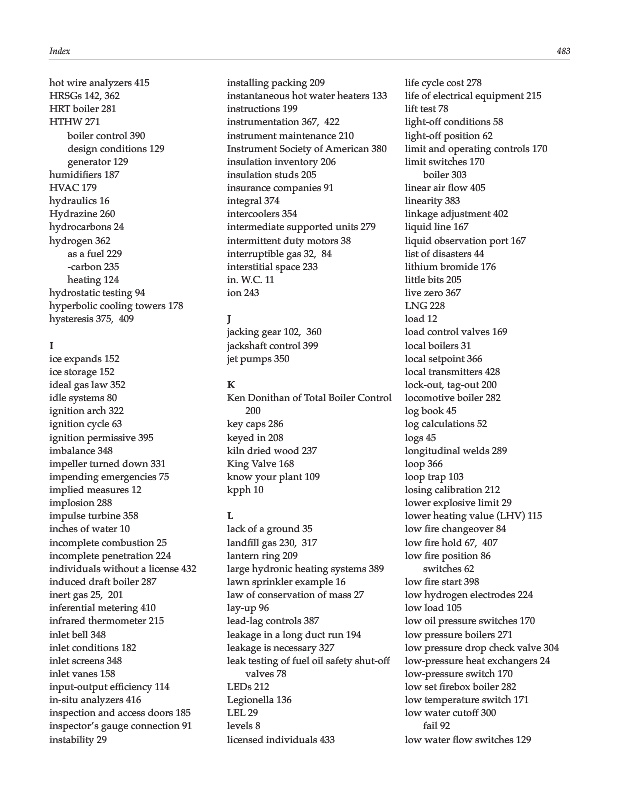 Index 483

hot wire analyzers 415
HRSGs 142, 362
HRT boiler 281
HTHW 271
boiler control 390
design conditions 129
generator 129
humidifiers 187
HVAC 179
hydraulics 16
Hydrazine 260
hydrocarbons 24
hydrogen 362
as a fuel 229
-carbon 235
heating 124
hydrostatic testing 94
hyperbolic cooling towers 178
hysteresis 375, 409

I
ice expands 152
ice storage 152
ideal gas law 352
idle systems 80
ignition arch 322
ignition cycle 63
ignition permissive 395
imbalance 348
impeller turned down 331
impending emergencies 75
implied measures 12
implosion 288
impulse turbine 358
inches of water 10
incomplete combustion 25
incomplete penetration 224
individuals without a license 432
induced draft boiler 287
inert gas 25, 201
inferential metering 410
infrared thermometer 215
inlet bell 348
inlet conditions 182
inlet screens 348
inlet vanes 158
input-output efficiency 114
in-situ analyzers 416
inspection and access doors 185
inspector's gauge connection 91
instability 29

installing packing 209
instantaneous hot water heaters 133
instructions 199
instrumentation 367, 422
instrument maintenance 210
Instrument Society of American 380
insulation inventory 206
insulation studs 205
insurance companies 91
integral 374
intercoolers 354
intermediate supported units 279
intermittent duty motors 38
interruptible gas 32, 84
interstitial space 233
in. W.C. 11
ion 243

J
jacking gear 102, 360
jackshaft control 399
jet pumps 350

K
Ken Donithan of Total Boiler Control 200
key caps 286
keyed in 208
kiln dried wood 237
King Valve 168
know your plant 109
kpph 10

L
lack of a ground 35
landfill gas 230, 317
lantern ring 209
large hydronic heating systems 389
lawn sprinkler example 16
law of conservation of mass 27
lay-up 96
lead-lag controls 387
leakage in a long duct run 194
leakage is necessary 327
leak testing of fuel oil safety shut-off valves 78
LEDs 212
Legionella 136
LEL 29
levels 8
licensed individuals 433

life cycle cost 278
life of electrical equipment 215
lift test 78
light-off conditions 58
light-off position 62
limit and operating controls 170
limit switches 170
boiler 303
linear air flow 405
linearity 383
linkage adjustment 402
liquid line 167
liquid observation port 167
list of disasters 44
lithium bromide 176
little bits 205
live zero 367
LNG 228
load 12
load control valves 169
local boilers 31
local setpoint 366
local transmitters 428
lock-out, tag-out 200
locomotive boiler 282
log book 45
log calculations 52
logs 45
longitudinal welds 289
loop 366
loop trap 103
losing calibration 212
lower explosive limit 29
lower heating value (LHV) 115
low fire changeover 84
low fire hold 67, 407
low fire position 86
switches 62
low fire start 398
low hydrogen electrodes 224
low load 105
low oil pressure switches 170
low pressure boilers 271
low pressure drop check valve 304
low-pressure heat exchangers 24
low-pressure switch 170
low set firebox boiler 282
low temperature switch 171
low water cutoff 300
fail 92
low water flow switches 129